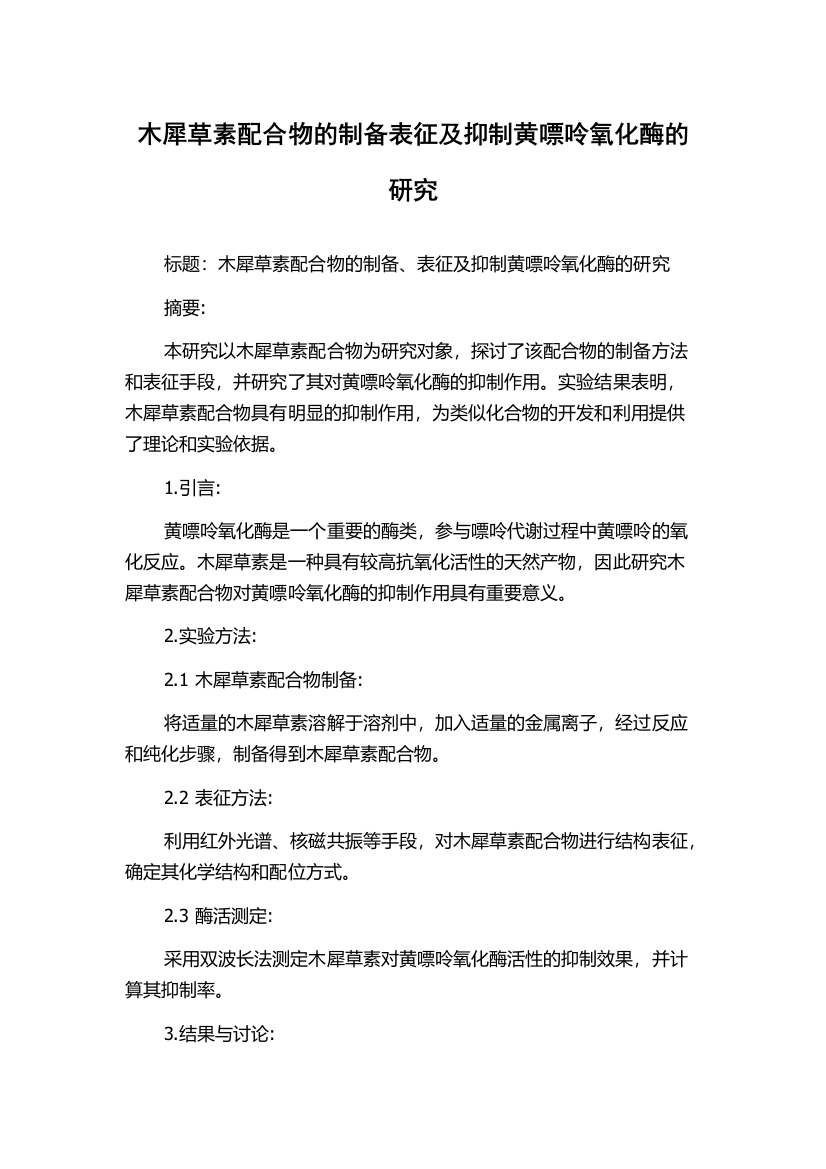 木犀草素配合物的制备表征及抑制黄嘌呤氧化酶的研究

标题：木犀草素配合物的制备、表征及抑制黄嘌呤氧化酶的研究

摘要:

本研究以木犀草素配合物为研究对象，探讨了该配合物的制备方法和表征手段，并研究了其对黄嘌呤氧化酶的抑制作用。实验结果表明，木犀草素配合物具有明显的抑制作用，为类似化合物的开发和利用提供了理论和实验依据。

1.引言:

黄嘌呤氧化酶是一个重要的酶类，参与嘌呤代谢过程中黄嘌呤的氧化反应。木犀草素是一种具有较高抗氧化活性的天然产物，因此研究木犀草素配合物对黄嘌呤氧化酶的抑制作用具有重要意义。

2.实验方法:

2.1 木犀草素配合物制备:

将适量的木犀草素溶解于溶剂中，加入适量的金属离子，经过反应和纯化步骤，制备得到木犀草素配合物。

2.2 表征方法:

利用红外光谱、核磁共振等手段，对木犀草素配合物进行结构表征，确定其化学结构和配位方式。

2.3 酶活测定:

采用双波长法测定木犀草素对黄嘌呤氧化酶活性的抑制效果，并计算其抑制率。

3.结果与讨论: